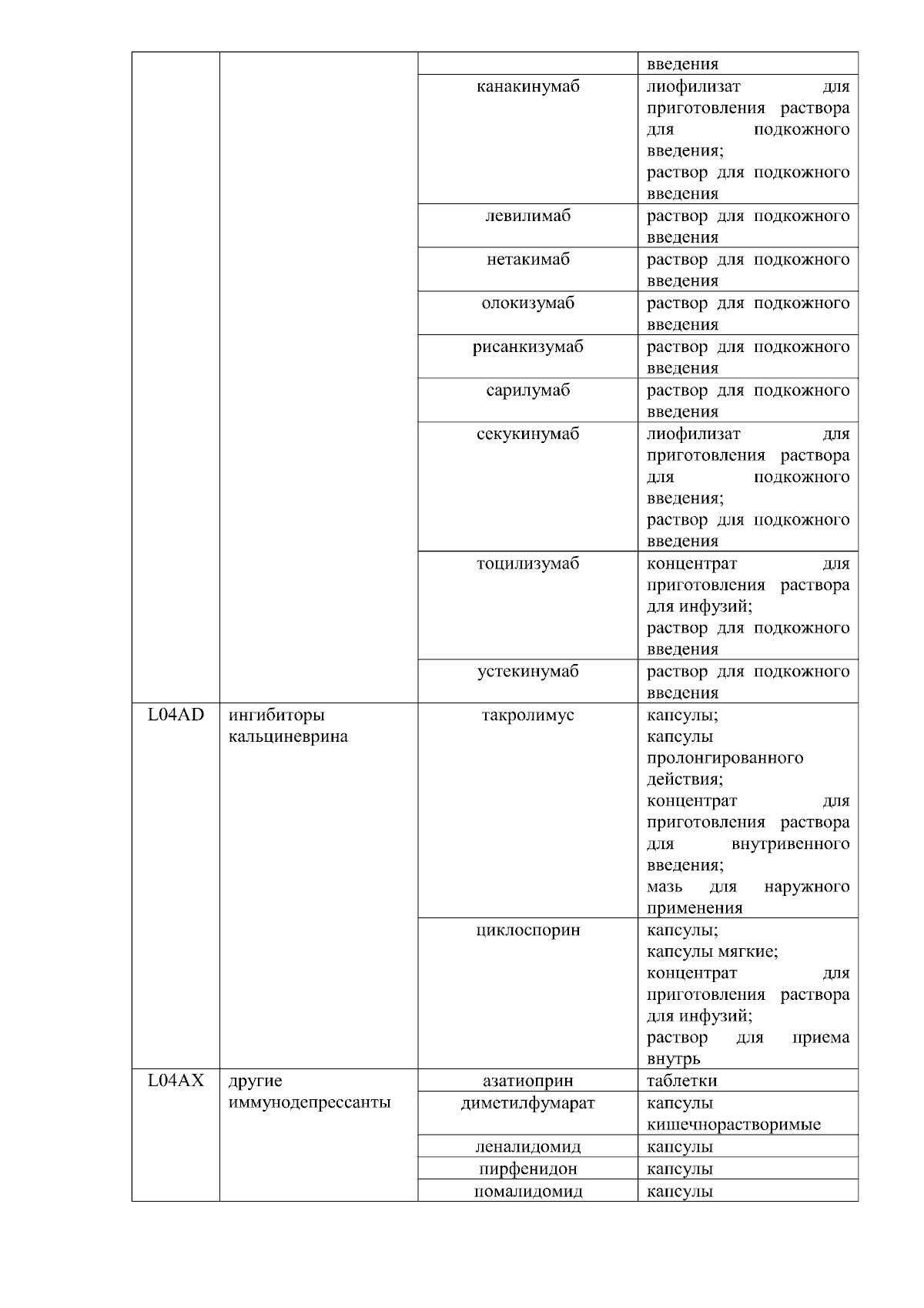 |  |  |  |  |
|---|---|---|---|
|  |  |  | введения |
|  |  | канакинумаб | лиофилизат для приготовления раствора для подкожного введения; раствор для подкожного введения |
|  |  | левилимаб | раствор для подкожного введения |
|  |  | нетакимаб | раствор для подкожного введения |
|  |  | олокизумаб | раствор для подкожного введения |
|  |  | рисанкизумаб | раствор для подкожного введения |
|  |  | сарилумаб | раствор для подкожного введения |
|  |  | секукинумаб | лиофилизат для приготовления раствора для подкожного введения; раствор для подкожного введения |
|  |  | тоцилизумаб | концентрат для приготовления раствора для инфузий; раствор для подкожного введения |
|  |  | устекинумаб | раствор для подкожного введения |
| L04AD | ингибиторы кальциневрина | такролимус | капсулы; капсулы пролонгированного действия; концентрат для приготовления раствора для внутривенного введения; мазь для наружного применения |
|  |  | циклоспорин | капсулы; капсулы мягкие; концентрат для приготовления раствора для инфузий; раствор для приема внутрь |
| L04AX | другие иммунодепрессанты | азатиоприн | таблетки |
|  |  | диметилфумарат | капсулы кишечнорастворимые |
|  |  | леналидомид | капсулы |
|  |  | пирфенидон | капсулы |
|  |  | помалидомид | капсулы |